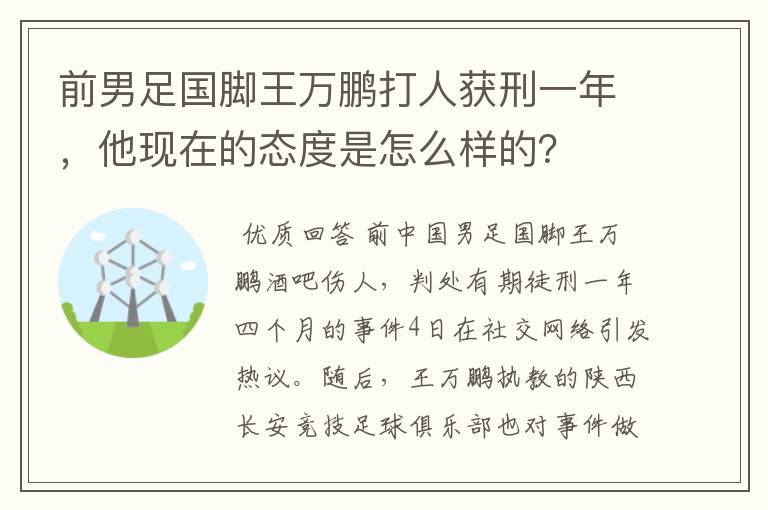 前男足国脚王万鹏打人获刑一年，他现在的态度是怎么样的?

优质回答 前中国男足国脚王万鹏酒吧伤人，判处有期徒刑一年四个月的事件4日在社交网络引发热议。随后，王万鹏执教的陕西长安竞技足球俱乐部也对事件做